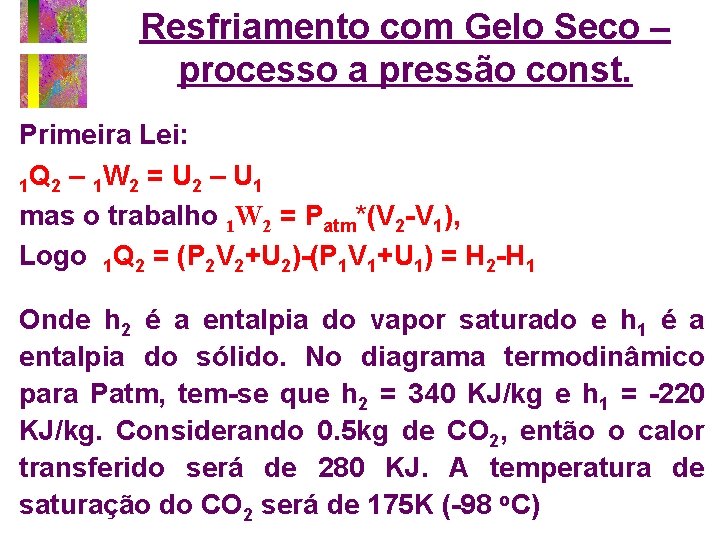 Resfriamento com Gelo Seco – processo a pressão const.

Primeira Lei:

${}_1Q_2 - {}_1W_2 = U_2 - U_1$

mas o trabalho ${}_1W_2 = P_{atm}*(V_2-V_1)$,

Logo ${}_1Q_2 = (P_2V_2+U_2)-(P_1V_1+U_1) = H_2-H_1$

Onde $h_2$ é a entalpia do vapor saturado e $h_1$ é a entalpia do sólido. No diagrama termodinâmico para Patm, tem-se que $h_2$ = 340 KJ/kg e $h_1$ = -220 KJ/kg. Considerando 0.5kg de $CO_2$, então o calor transferido será de 280 KJ. A temperatura de saturação do $CO_2$ será de 175K (-98 $^o$C)